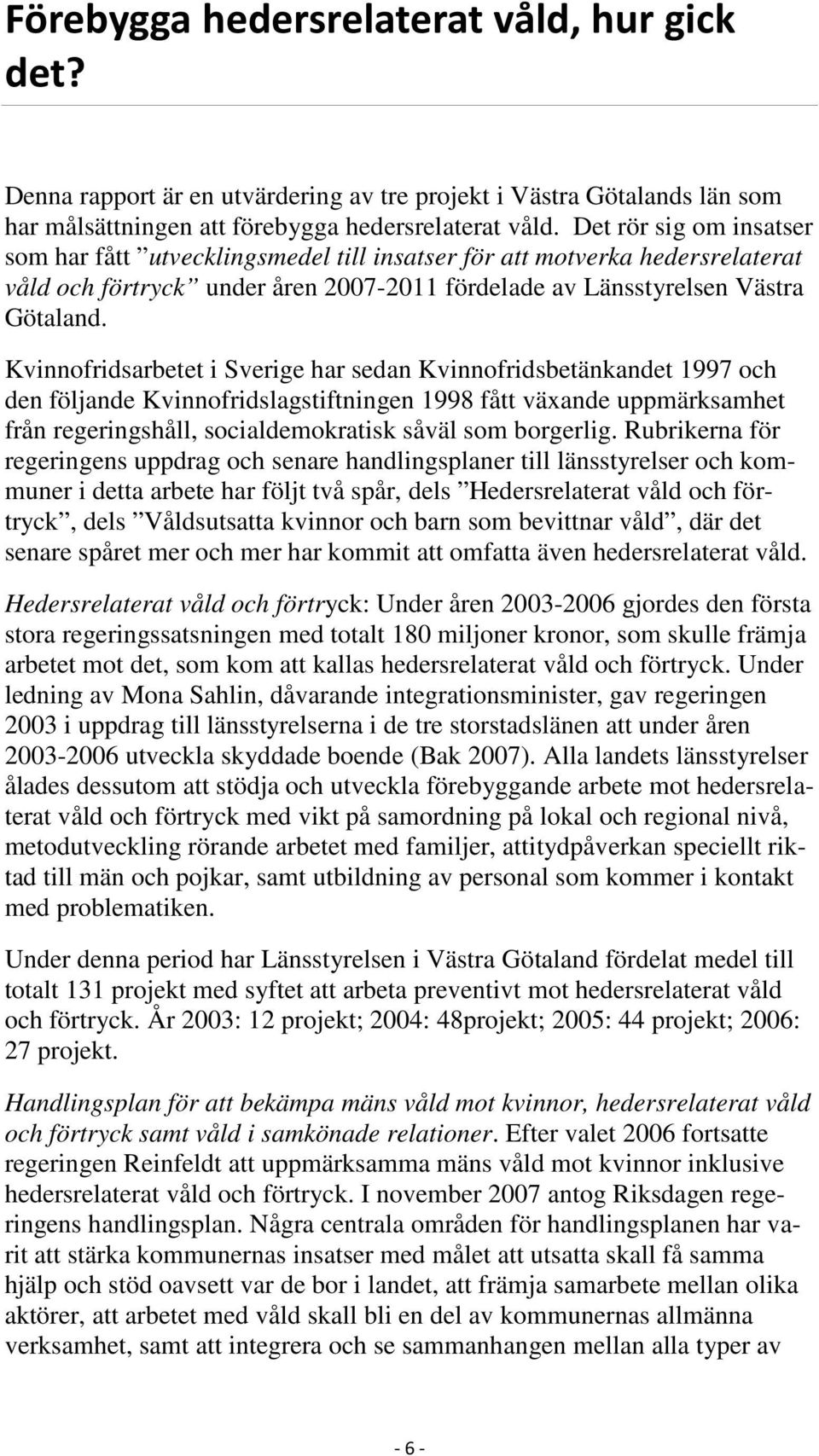 Förebygga hedersrelaterat våld, hur gick det?

Denna rapport är en utvärdering av tre projekt i Västra Götalands län som har målsättningen att förebygga hedersrelaterat våld. Det rör sig om insatser som har fått ”utvecklingsmedel till insatser för att motverka hedersrelaterat våld och förtryck” under åren 2007-2011 fördelade av Länsstyrelsen Västra Götaland.

Kvinnofridsarbetet i Sverige har sedan Kvinnofridsbetänkandet 1997 och den följande Kvinnofridslagstiftningen 1998 fått växande uppmärksamhet från regeringshåll, socialdemokratisk såväl som borgerlig. Rubrikerna för regeringens uppdrag och senare handlingsplaner till länsstyrelser och kommuner i detta arbete har följt två spår, dels ”Hedersrelaterat våld och förtryck”, dels ”Våldsutsatta kvinnor och barn som bevittnar våld”, där det senare spåret mer och mer har kommit att omfatta även hedersrelaterat våld.

Hedersrelaterat våld och förtryck: Under åren 2003-2006 gjordes den första stora regeringssatsningen med totalt 180 miljoner kronor, som skulle främja arbetet mot det, som kom att kallas hedersrelaterat våld och förtryck. Under ledning av Mona Sahlin, dåvarande integrationsminister, gav regeringen 2003 i uppdrag till länsstyrelserna i de tre storstadslänen att under åren 2003-2006 utveckla skyddade boende (Bak 2007). Alla landets länsstyrelser ålades dessutom att stödja och utveckla förebyggande arbete mot hedersrelaterat våld och förtryck med vikt på samordning på lokal och regional nivå, metodutveckling rörande arbetet med familjer, attitydpåverkan speciellt riktad till män och pojkar, samt utbildning av personal som kommer i kontakt med problematiken.

Under denna period har Länsstyrelsen i Västra Götaland fördelat medel till totalt 131 projekt med syftet att arbeta preventivt mot hedersrelaterat våld och förtryck. År 2003: 12 projekt; 2004: 48projekt; 2005: 44 projekt; 2006: 27 projekt.

Handlingsplan för att bekämpa mäns våld mot kvinnor, hedersrelaterat våld och förtryck samt våld i samkönade relationer. Efter valet 2006 fortsatte regeringen Reinfeldt att uppmärksamma mäns våld mot kvinnor inklusive hedersrelaterat våld och förtryck. I november 2007 antog Riksdagen regeringens handlingsplan. Några centrala områden för handlingsplanen har varit att stärka kommunernas insatser med målet att utsatta skall få samma hjälp och stöd oavsett var de bor i landet, att främja samarbete mellan olika aktörer, att arbetet med våld skall bli en del av kommunernas allmänna verksamhet, samt att integrera och se sammanhangen mellan alla typer av

- 6 -